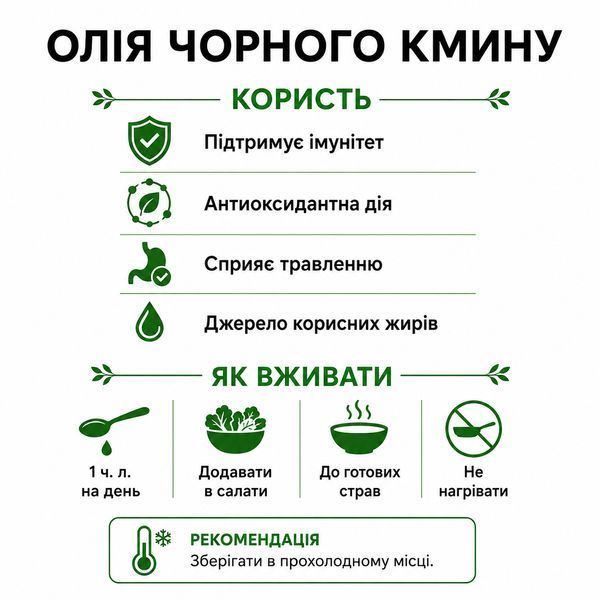 ОЛІЯ ЧОРНОГО КМИНУ

КОРИСТЬ

Підтримує імунітет

Антиоксидантна дія

Сприяє травленню

Джерело корисних жирів

ЯК ВЖИВАТИ

1 ч. л. на день

Додавати в салати

До готових страв

Не нагрівати

РЕКОМЕНДАЦІЯ
Зберігати в прохолодному місці.